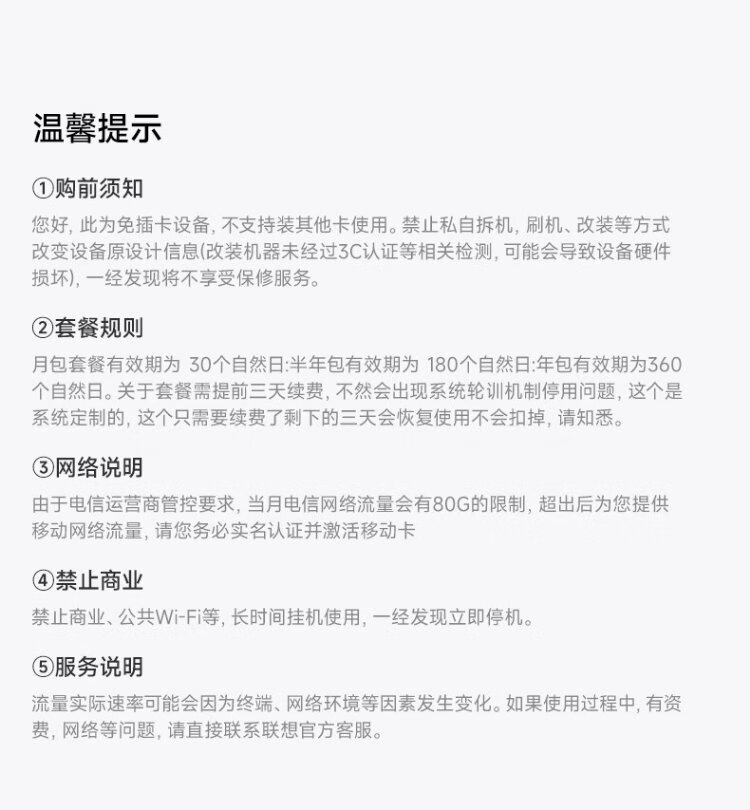 温馨提示

①购前须知

您好, 此为免插卡设备, 不支持装其他卡使用。禁止私自拆机, 刷机、改装等方式改变设备原设计信息(改装机器未经过3C认证等相关检测, 可能会导致设备硬件损坏), 一经发现将不享受保修服务。

②套餐规则

月包套餐有效期为 30个自然日:半年包有效期为 180个自然日:年包有效期为360个自然日。关于套餐需提前三天续费, 不然会出现系统轮训机制停用问题, 这个是系统定制的, 这个只需要续费了剩下的三天会恢复使用不会扣掉, 请知悉。

③网络说明

由于电信运营商管控要求, 当月电信网络流量会有80G的限制, 超出后为您提供移动网络流量, 请您务必实名认证并激活移动卡

④禁止商业

禁止商业、公共Wi-Fi等, 长时间挂机使用, 一经发现立即停机。

⑤服务说明

流量实际速率可能会因为终端、网络环境等因素发生变化。如果使用过程中, 有资费, 网络等问题, 请直接联系联想官方客服。